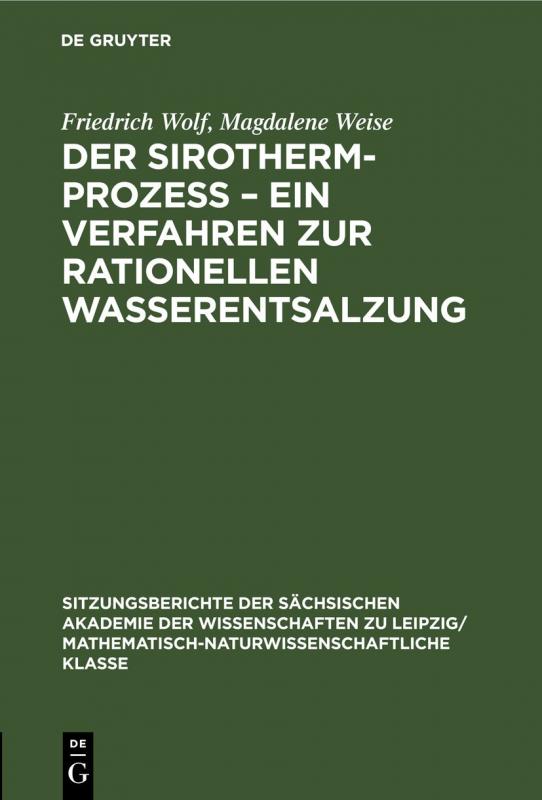 DE GRUYTER

Friedrich Wolf, Magdalene Weise

DER SIROTHERM-PROZESS – EIN VERFAHREN ZUR RATIONELLEN WASSERENTSALZUNG

SITZUNGSBERICHTE DER SÄCHSISCHEN AKADEMIE DER WISSENSCHAFTEN ZU LEIPZIG/ MATHEMATISCH-NATURWISSENSCHAFTLICHE KLASSE

DE
G